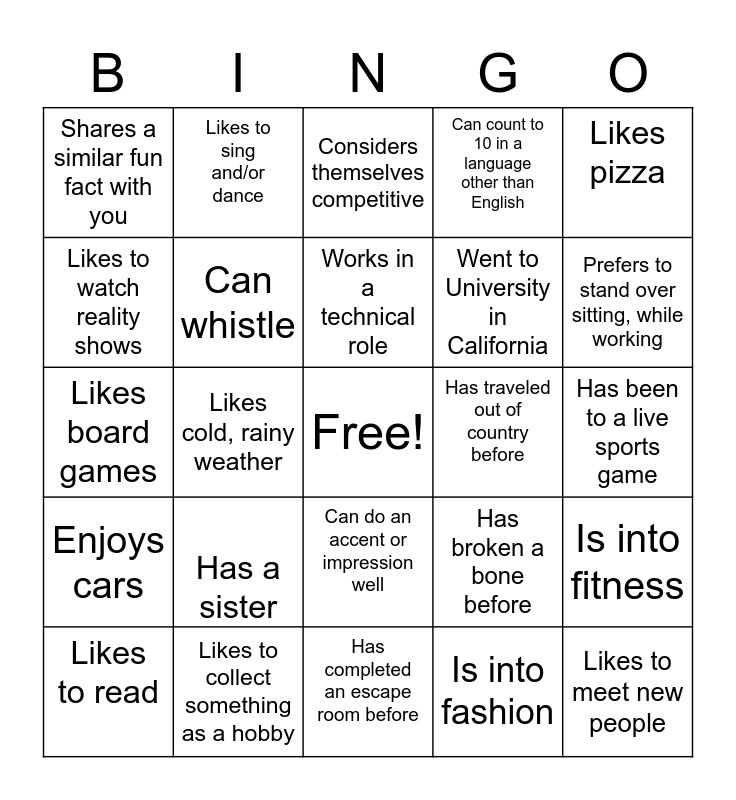 | B | I | N | G | O |
|---|---|---|---|---|
| Shares a similar fun fact with you | Likes to sing and/or dance | Considers themselves competitive | Can count to 10 in a language other than English | Likes pizza |
| Likes to watch reality shows | Can whistle | Works in a technical role | Went to University in California | Prefers to stand over sitting, while working |
| Likes board games | Likes cold, rainy weather | Free! | Has traveled out of country before | Has been to a live sports game |
| Enjoys cars | Has a sister | Can do an accent or impression well | Has broken a bone before | Is into fitness |
| Likes to read | Likes to collect something as a hobby | Has completed an escape room before | Is into fashion | Likes to meet new people |